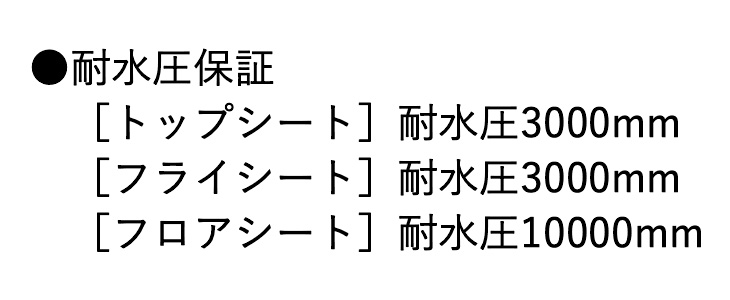 ●耐水圧保証
［トップシート］耐水圧3000mm
［フライシート］耐水圧3000mm
［フロアシート］耐水圧10000mm